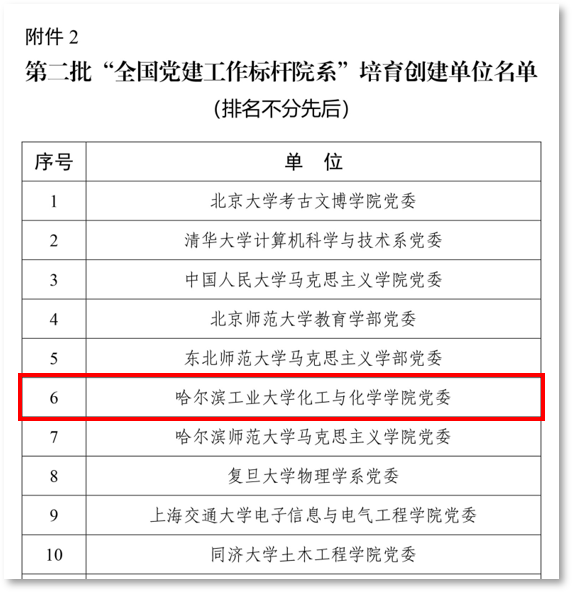 附件2

第二批“全国党建工作标杆院系”培育创建单位名单

(排名不分先后)

| 序号 | 单 位 |
|---|---|
| 1 | 北京大学考古文博学院党委 |
| 2 | 清华大学计算机科学与技术系党委 |
| 3 | 中国人民大学马克思主义学院党委 |
| 4 | 北京师范大学教育学部党委 |
| 5 | 东北师范大学马克思主义学部党委 |
| 6 | 哈尔滨工业大学化工与化学学院党委 |
| 7 | 哈尔滨师范大学马克思主义学院党委 |
| 8 | 复旦大学物理学系党委 |
| 9 | 上海交通大学电子信息与电气工程学院党委 |
| 10 | 同济大学土木工程学院党委 |